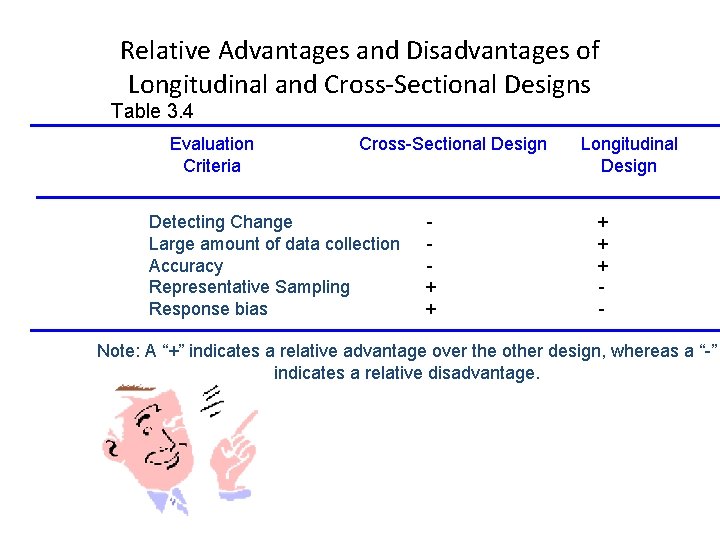 Relative Advantages and Disadvantages of Longitudinal and Cross-Sectional Designs

Table 3.4

| Evaluation Criteria | Cross-Sectional Design | Longitudinal Design |
|---|---|---|
| Detecting Change | - | + |
| Large amount of data collection | - | + |
| Accuracy | - | + |
| Representative Sampling | + | - |
| Response bias | + | - |

Note: A “+” indicates a relative advantage over the other design, whereas a “-” indicates a relative disadvantage.